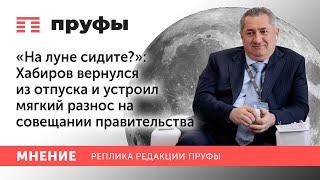 пруфы

«На луне сидите?»: Хабиров вернулся из отпуска и устроил мягкий разнос на совещании правительства

МНЕНИЕ РЕПЛИКА РЕДАКЦИИ ПРУФЫ